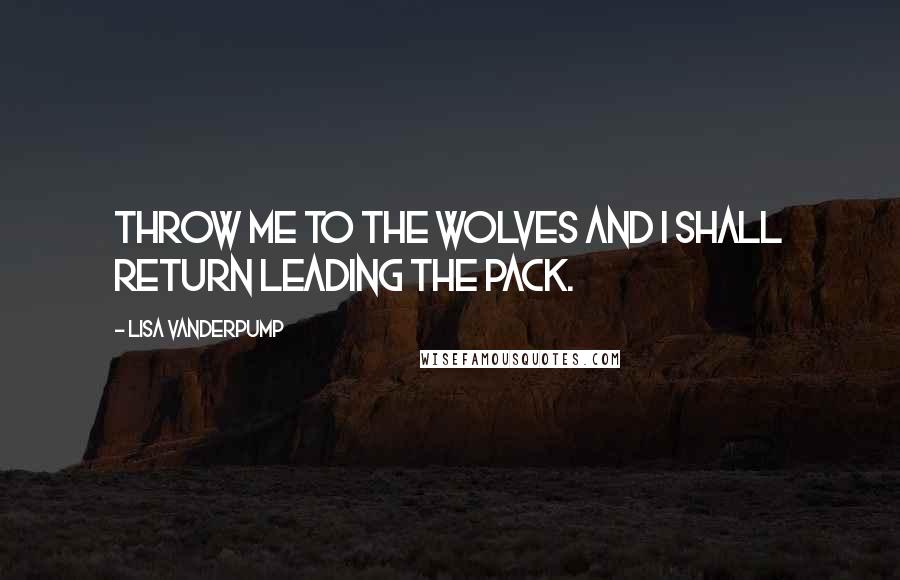 THROW ME TO THE WOLVES AND I SHALL RETURN LEADING THE PACK.

- LISA VANDERPUMP

WISEFAMOUSQUOTES.COM